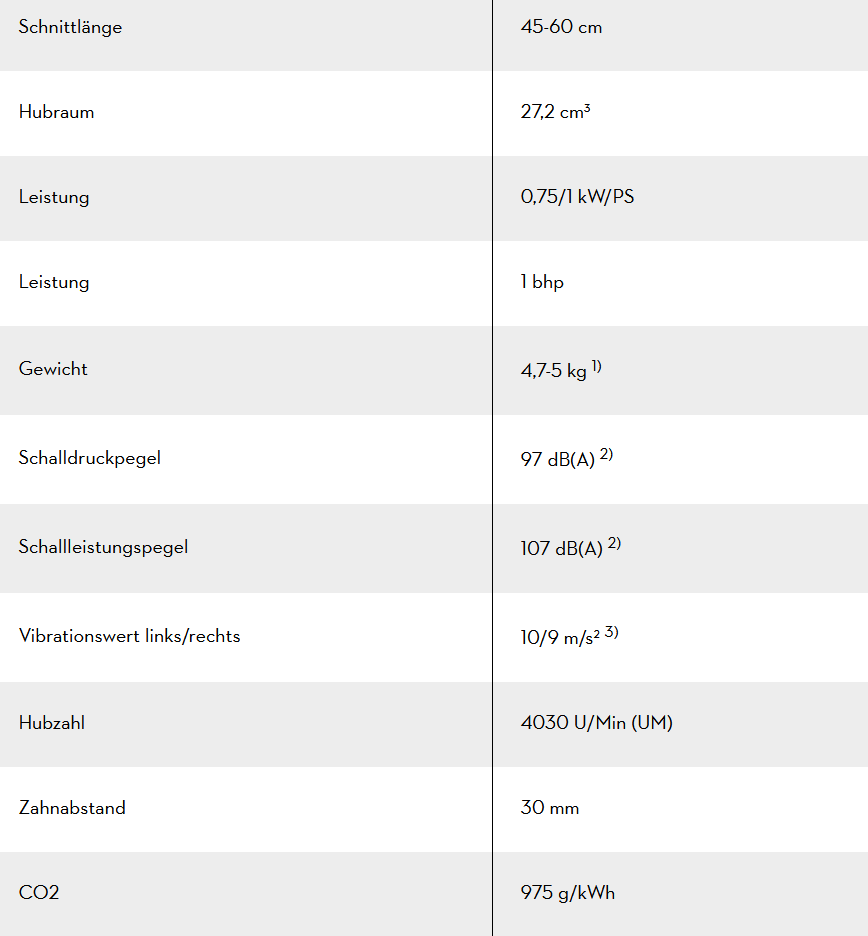 | | |
|---|---|
| Schnittlänge | 45-60 cm |
| Hubraum | 27,2 cm³ |
| Leistung | 0,75/1 kW/PS |
| Leistung | 1 bhp |
| Gewicht | 4,7-5 kg $^{1)}$ |
| Schalldruckpegel | 97 dB(A) $^{2)}$ |
| Schallleistungspegel | 107 dB(A) $^{2)}$ |
| Vibrationswert links/rechts | 10/9 m/s² $^{3)}$ |
| Hubzahl | 4030 U/Min (UM) |
| Zahnabstand | 30 mm |
| CO2 | 975 g/kWh |